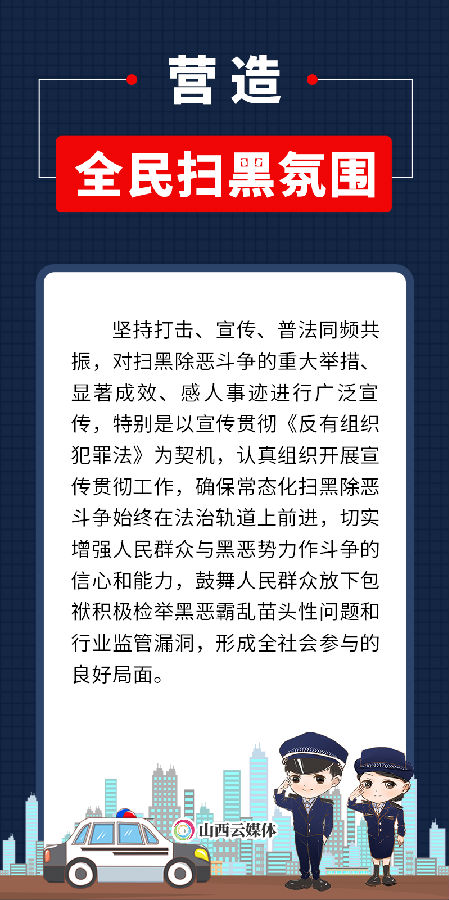 营造

全民扫黑氛围

坚持打击、宣传、普法同频共振，对扫黑除恶斗争的重大举措、显著成效、感人事迹进行广泛宣传，特别是以宣传贯彻《反有组织犯罪法》为契机，认真组织开展宣传贯彻工作，确保常态化扫黑除恶斗争始终在法治轨道上前进，切实增强人民群众与黑恶势力作斗争的信心和能力，鼓舞人民群众放下包袱积极检举黑恶霸乱苗头性问题和行业监管漏洞，形成全社会参与的良好局面。

山西云媒体